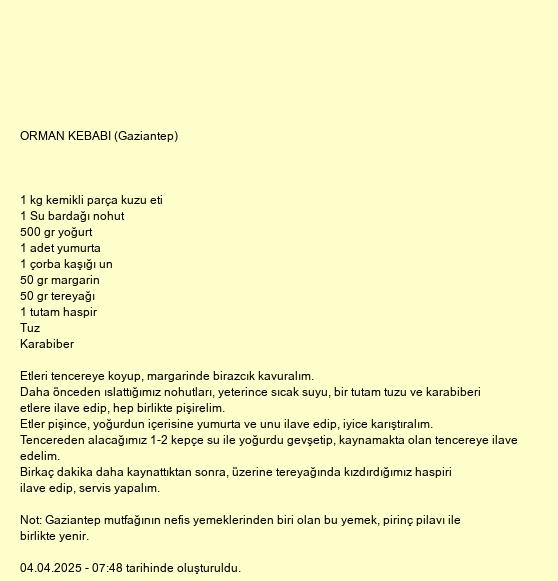 ORMAN KEBABI (Gaziantep)

1 kg kemikli parça kuzu eti
1 Su bardağı nohut
500 gr yoğurt
1 adet yumurta
1 çorba kaşığı un
50 gr margarin
50 gr tereyağı
1 tutam haspir
Tuz
Karabiber

Etleri tencereye koyup, margarinde birazcık kavuralım.
Daha önceden ıslattığımız nohutları, yeterince sıcak suyu, bir tutam tuzu ve karabiberi etlere ilave edip, hep birlikte pişirelim.
Etler pişince, yoğurdun içerisine yumurta ve unu ilave edip, iyice karıştıralım.
Tencereden alacağımız 1-2 kepçe su ile yoğurdu gevşetip, kaynamakta olan tencereye ilave edelim.
Birkaç dakika daha kaynattıktan sonra, üzerine tereyağında kızdırdığımız haspiri ilave edip, servis yapalım.

Not: Gaziantep mutfağının nefis yemeklerinden biri olan bu yemek, pirinç pilavı ile birlikte yenir.

04.04.2025 - 07:48 tarihinde oluşturuldu.